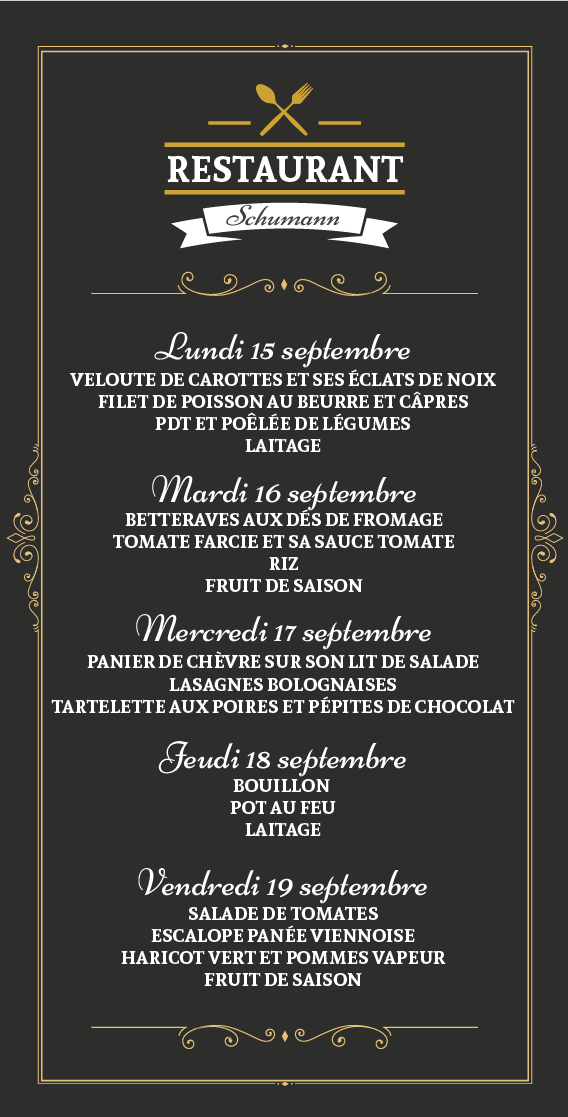 RESTAURANT
Schumann

Lundi 15 septembre
VELOUTE DE CAROTTES ET SES ÉCLATS DE NOIX
FILET DE POISSON AU BEURRE ET CÂPRES
PDT ET POÊLÉE DE LÉGUMES
LAITAGE

Mardi 16 septembre
BETTERAVES AUX DÉS DE FROMAGE
TOMATE FARCIE ET SA SAUCE TOMATE
RIZ
FRUIT DE SAISON

Mercredi 17 septembre
PANIER DE CHÈVRE SUR SON LIT DE SALADE
LASAGNES BOLOGNAISES
TARTELETTE AUX POIRES ET PÉPITES DE CHOCOLAT

Jeudi 18 septembre
BOUILLON
POT AU FEU
LAITAGE

Vendredi 19 septembre
SALADE DE TOMATES
ESCALOPE PANÉE VIENNOISE
HARICOT VERT ET POMMES VAPEUR
FRUIT DE SAISON